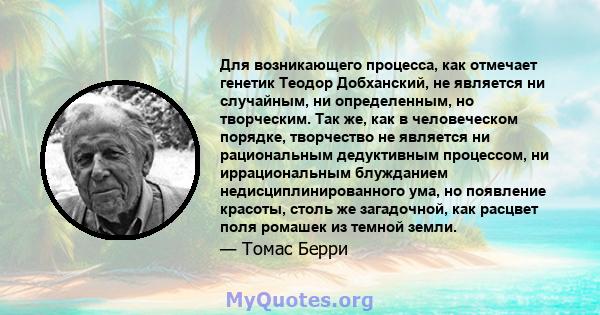 Для возникающего процесса, как отмечает генетик Теодор Добханский, не является ни случайным, ни определенным, но творческим. Так же, как в человеческом порядке, творчество не является ни рациональным дедуктивным процессом, ни иррациональным блужданием недисциплинированного ума, но появление красоты, столь же загадочной, как расцвет поля ромашек из темной земли.

— Томас Берри

MyQuotes.org